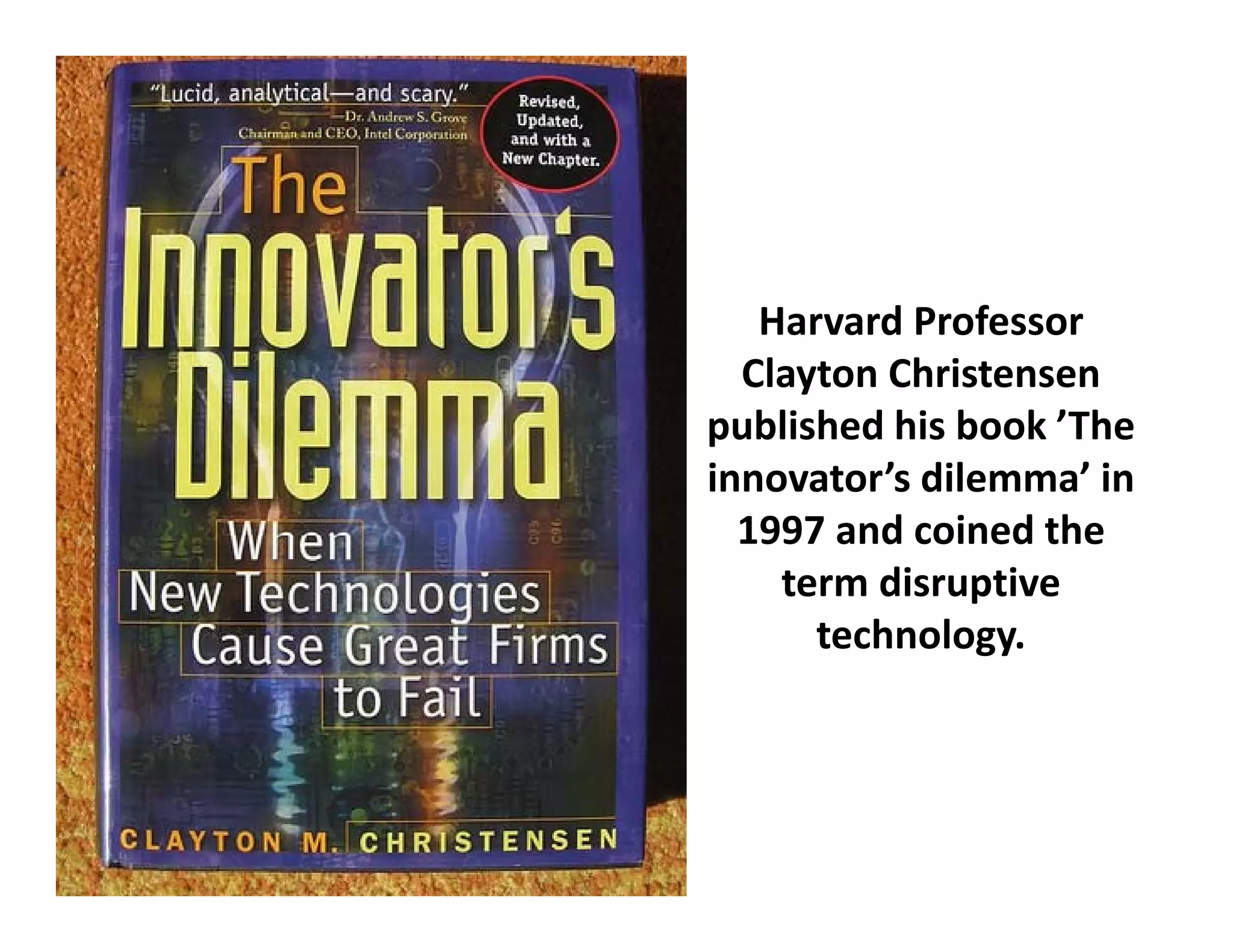 "Lucid, analytical—and scary."
—Dr. Andrew S. Grove
Chairman and CEO, Intel Corporation

Revised, Updated, and with a New Chapter.

The Innovator's Dilemma

When New Technologies Cause Great Firms to Fail

CLAYTON M. CHRISTENSEN

Harvard Professor Clayton Christensen published his book 'The innovator's dilemma' in 1997 and coined the term disruptive technology.